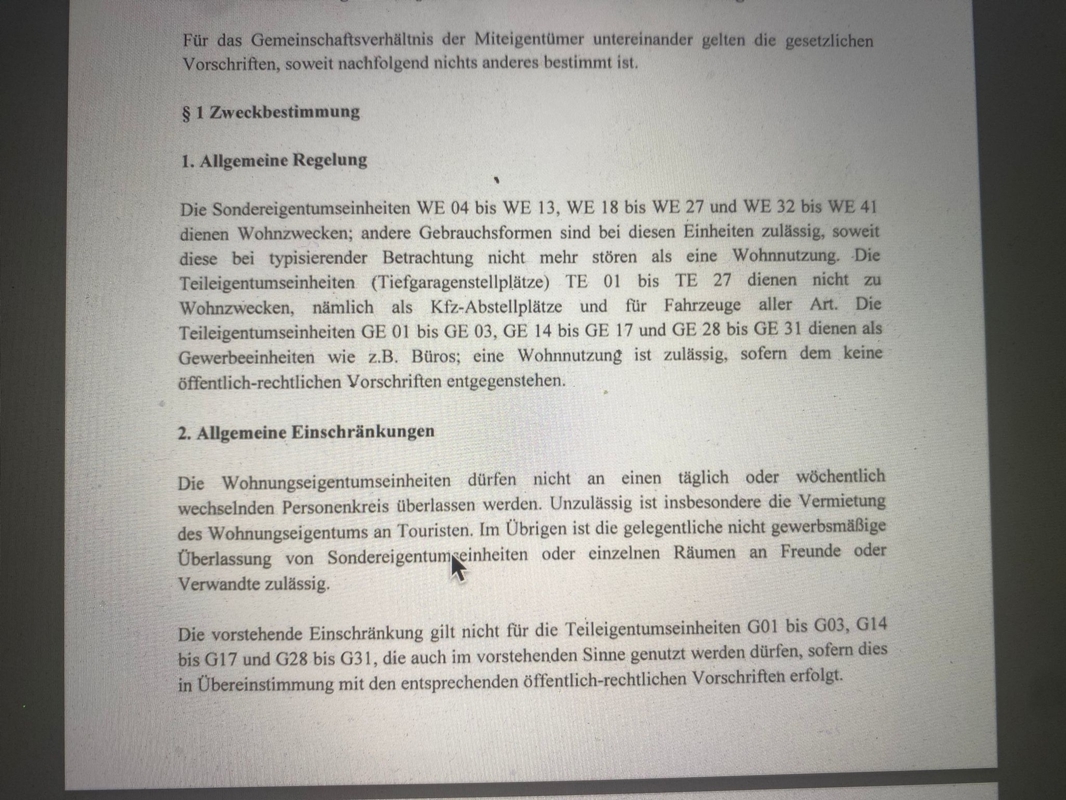 Für das Gemeinschaftsverhältnis der Miteigentümer untereinander gelten die gesetzlichen Vorschriften, soweit nachfolgend nichts anderes bestimmt ist.

§ 1 Zweckbestimmung

1. Allgemeine Regelung

Die Sondereigentumseinheiten WE 04 bis WE 13, WE 18 bis WE 27 und WE 32 bis WE 41 dienen Wohnzwecken; andere Gebrauchsformen sind bei diesen Einheiten zulässig, soweit diese bei typisierender Betrachtung nicht mehr stören als eine Wohnnutzung. Die Teileigentumseinheiten (Tiefgaragenstellplätze) TE 01 bis TE 27 dienen nicht zu Wohnzwecken, nämlich als Kfz-Abstellplätze und für Fahrzeuge aller Art. Die Teileigentumseinheiten GE 01 bis GE 03, GE 14 bis GE 17 und GE 28 bis GE 31 dienen als Gewerbeeinheiten wie z.B. Büros; eine Wohnnutzung ist zulässig, sofern dem keine öffentlich-rechtlichen Vorschriften entgegenstehen.

2. Allgemeine Einschränkungen

Die Wohnungseigentumseinheiten dürfen nicht an einen täglich oder wöchentlich wechselnden Personenkreis überlassen werden. Unzulässig ist insbesondere die Vermietung des Wohnungseigentums an Touristen. Im Übrigen ist die gelegentliche nicht gewerbsmäßige Überlassung von Sondereigentumseinheiten oder einzelnen Räumen an Freunde oder Verwandte zulässig.

Die vorstehende Einschränkung gilt nicht für die Teileigentumseinheiten G01 bis G03, G14 bis G17 und G28 bis G31, die auch im vorstehenden Sinne genutzt werden dürfen, sofern dies in Übereinstimmung mit den entsprechenden öffentlich-rechtlichen Vorschriften erfolgt.